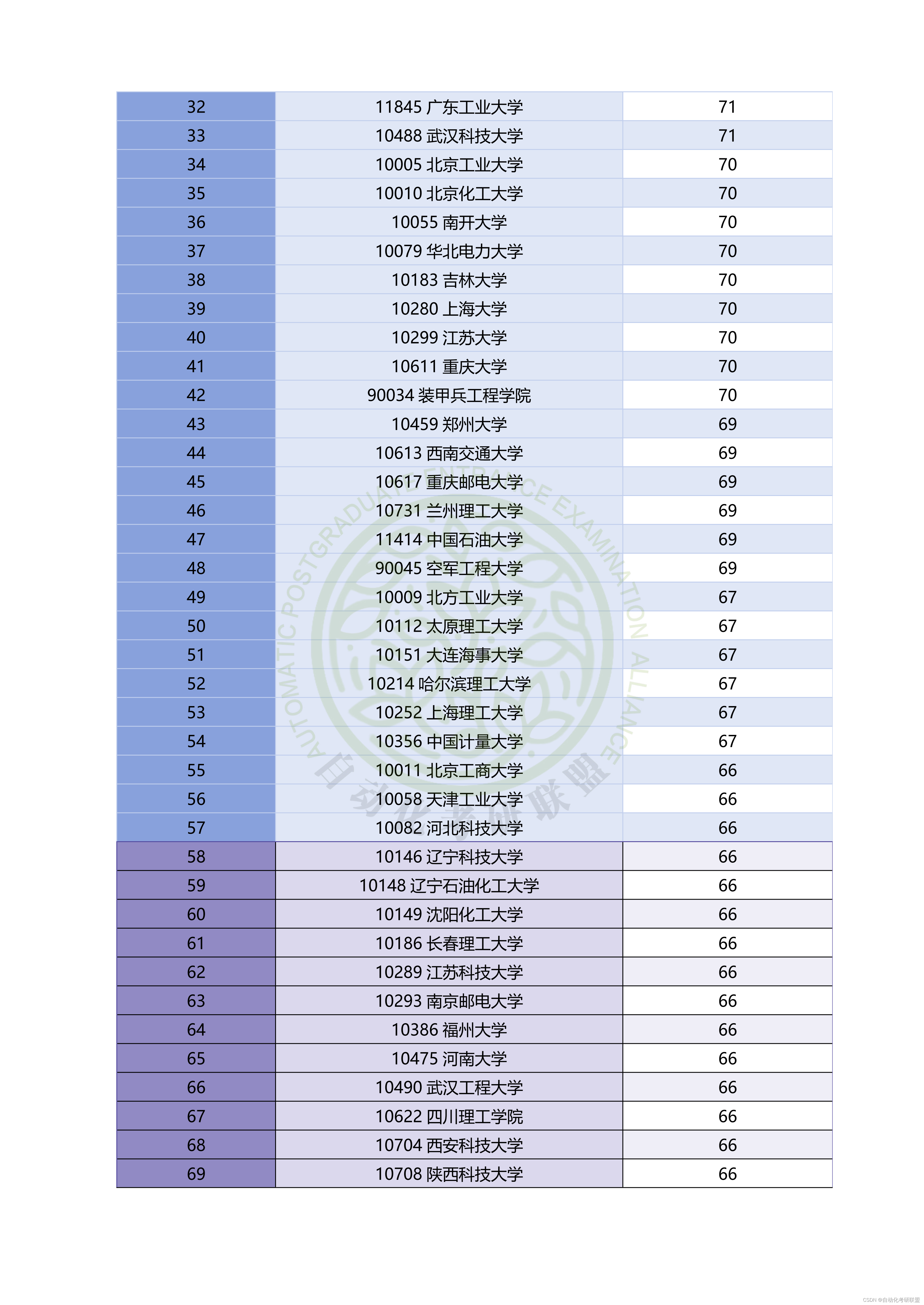 | 32 | 11845 广东工业大学 | 71 |
|---|---|---|
| 33 | 10488 武汉科技大学 | 71 |
| 34 | 10005 北京工业大学 | 70 |
| 35 | 10010 北京化工大学 | 70 |
| 36 | 10055 南开大学 | 70 |
| 37 | 10079 华北电力大学 | 70 |
| 38 | 10183 吉林大学 | 70 |
| 39 | 10280 上海大学 | 70 |
| 40 | 10299 江苏大学 | 70 |
| 41 | 10611 重庆大学 | 70 |
| 42 | 90034 装甲兵工程学院 | 70 |
| 43 | 10459 郑州大学 | 69 |
| 44 | 10613 西南交通大学 | 69 |
| 45 | 10617 重庆邮电大学 | 69 |
| 46 | 10731 兰州理工大学 | 69 |
| 47 | 11414 中国石油大学 | 69 |
| 48 | 90045 空军工程大学 | 69 |
| 49 | 10009 北方工业大学 | 67 |
| 50 | 10112 太原理工大学 | 67 |
| 51 | 10151 大连海事大学 | 67 |
| 52 | 10214 哈尔滨理工大学 | 67 |
| 53 | 10252 上海理工大学 | 67 |
| 54 | 10356 中国计量大学 | 67 |
| 55 | 10011 北京工商大学 | 66 |
| 56 | 10058 天津工业大学 | 66 |
| 57 | 10082 河北科技大学 | 66 |
| 58 | 10146 辽宁科技大学 | 66 |
| 59 | 10148 辽宁石油化工大学 | 66 |
| 60 | 10149 沈阳化工大学 | 66 |
| 61 | 10186 长春理工大学 | 66 |
| 62 | 10289 江苏科技大学 | 66 |
| 63 | 10293 南京邮电大学 | 66 |
| 64 | 10386 福州大学 | 66 |
| 65 | 10475 河南大学 | 66 |
| 66 | 10490 武汉工程大学 | 66 |
| 67 | 10622 四川理工学院 | 66 |
| 68 | 10704 西安科技大学 | 66 |
| 69 | 10708 陕西科技大学 | 66 |

AUTOMATIC POSTGRADUATE ENTRANCE EXAMINATION ALLIANCE
自动化考研联盟

CSDN @自动化考研联盟